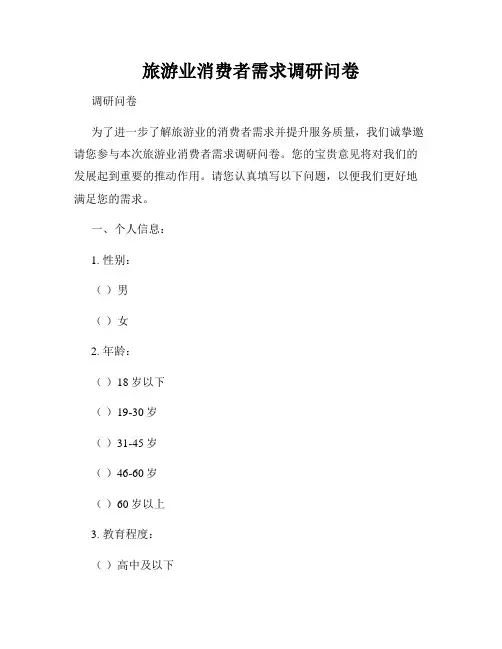 旅游业消费者需求调研问卷

调研问卷

为了进一步了解旅游业的消费者需求并提升服务质量，我们诚挚邀请您参与本次旅游业消费者需求调研问卷。您的宝贵意见将对我们的发展起到重要的推动作用。请您认真填写以下问题，以便我们更好地满足您的需求。

一、个人信息：

1. 性别：

（ ）男

（ ）女

2. 年龄：

（ ）18 岁以下

（ ）19-30 岁

（ ）31-45 岁

（ ）46-60 岁

（ ）60 岁以上

3. 教育程度：

（ ）高中及以下